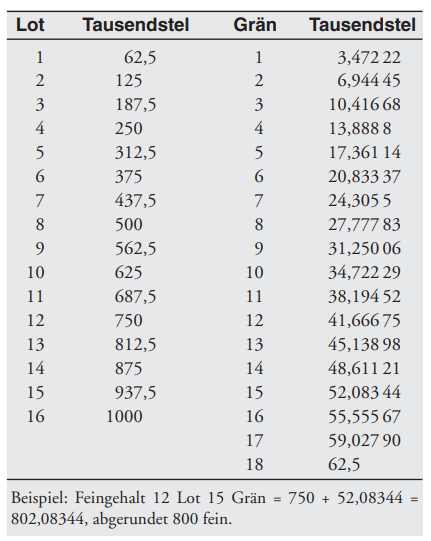 | Lot | Tausendstel | Grän | Tausendstel |
|---|---|---|---|
| 1 | 62,5 | 1 | 3,472 22 |
| 2 | 125 | 2 | 6,944 45 |
| 3 | 187,5 | 3 | 10,416 68 |
| 4 | 250 | 4 | 13,888 8 |
| 5 | 312,5 | 5 | 17,361 14 |
| 6 | 375 | 6 | 20,833 37 |
| 7 | 437,5 | 7 | 24,305 5 |
| 8 | 500 | 8 | 27,777 83 |
| 9 | 562,5 | 9 | 31,250 06 |
| 10 | 625 | 10 | 34,722 29 |
| 11 | 687,5 | 11 | 38,194 52 |
| 12 | 750 | 12 | 41,666 75 |
| 13 | 812,5 | 13 | 45,138 98 |
| 14 | 875 | 14 | 48,611 21 |
| 15 | 937,5 | 15 | 52,083 44 |
| 16 | 1000 | 16 | 55,555 67 |
| | | 17 | 59,027 90 |
| | | 18 | 62,5 |

Beispiel: Feingehalt 12 Lot 15 Grän = 750 + 52,08344 = 802,08344, abgerundet 800 fein.